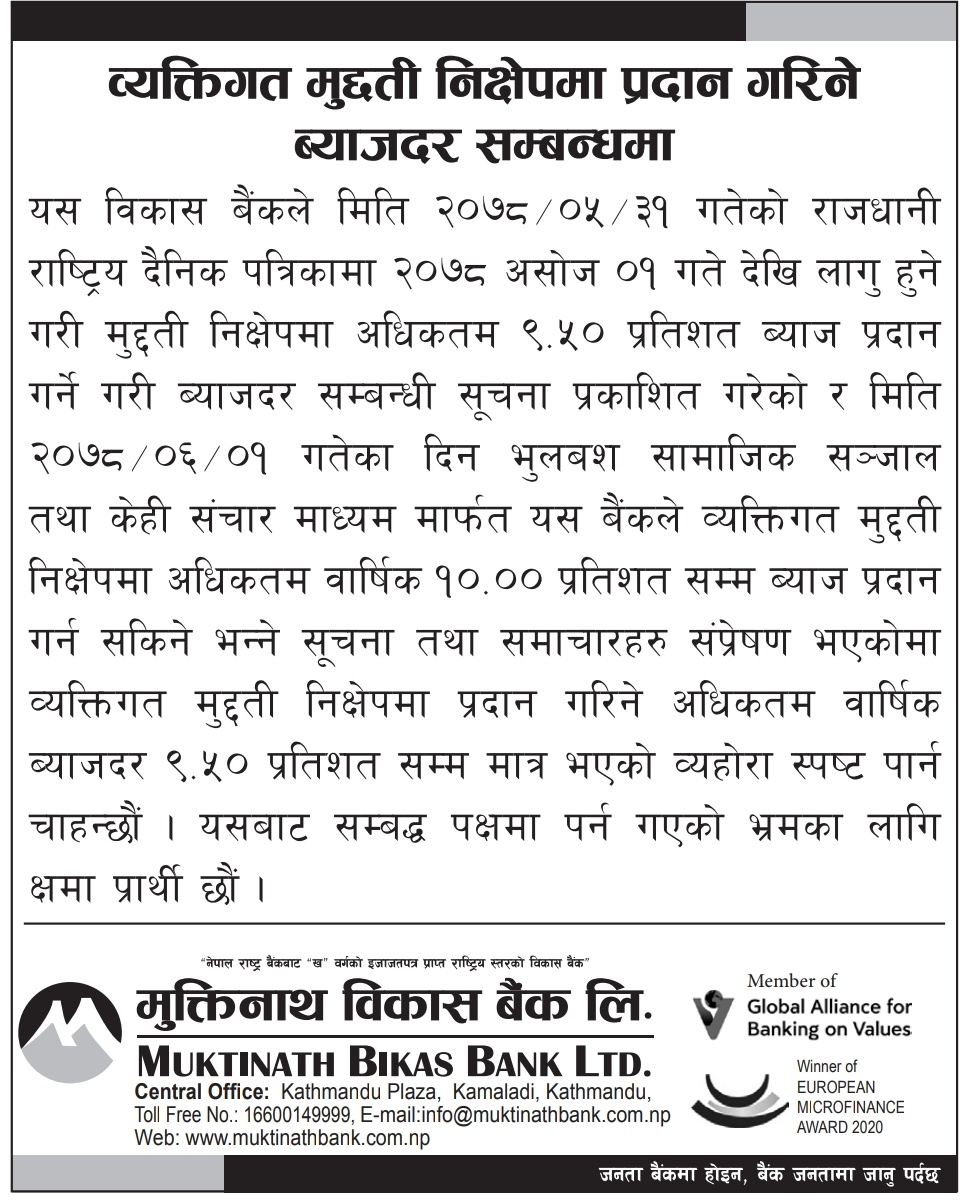 व्यक्तिगत मुद्दती निक्षेपमा प्रदान गरिने ब्याजदर सम्बन्धमा

यस विकास बैंकले मिति २०७८/०५/३१ गतेको राजधानी राष्ट्रिय दैनिक पत्रिकामा २०७८ असोज ०१ गते देखि लागु हुने गरी मुद्दती निक्षेपमा अधिकतम ९.५० प्रतिशत ब्याज प्रदान गर्ने गरी ब्याजदर सम्बन्धी सूचना प्रकाशित गरेको र मिति २०७८/०६/०१ गतेका दिन भुलबश सामाजिक सञ्जाल तथा केही संचार माध्यम मार्फत यस बैंकले व्यक्तिगत मुद्दती निक्षेपमा अधिकतम वार्षिक १०.०० प्रतिशत सम्म ब्याज प्रदान गर्न सकिने भन्ने सूचना तथा समाचारहरु संप्रेषण भएकोमा व्यक्तिगत मुद्दती निक्षेपमा प्रदान गरिने अधिकतम वार्षिक ब्याजदर ९.५० प्रतिशत सम्म मात्र भएको व्यहोरा स्पष्ट पार्न चाहन्छौं । यसबाट सम्बद्ध पक्षमा पर्न गएको भ्रमका लागि क्षमा प्रार्थी छौं ।

"नेपाल राष्ट्र बैंकबाट "ख" वर्गको इजाजतपत्र प्राप्त राष्ट्रिय स्तरको विकास बैंक"

मुक्तिनाथ विकास बैंक लि.

MUKTINATH BIKAS BANK LTD.

Central Office: Kathmandu Plaza, Kamaladi, Kathmandu,
Toll Free No.: 16600149999, E-mail:info@muktinathbank.com.np
Web: www.muktinathbank.com.np

Member of
Global Alliance for Banking on Values

Winner of
EUROPEAN MICROFINANCE AWARD 2020

जनता बैंकमा होइन, बैंक जनतामा जानु पर्दछ